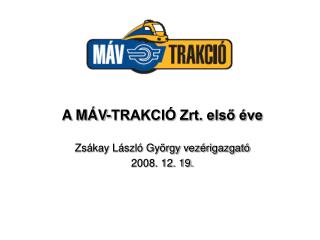 MÁV TRAKCIÓ

A MÁV-TRAKCIÓ Zrt. első éve

Zsákay László György vezérigazgató
2008. 12. 19.